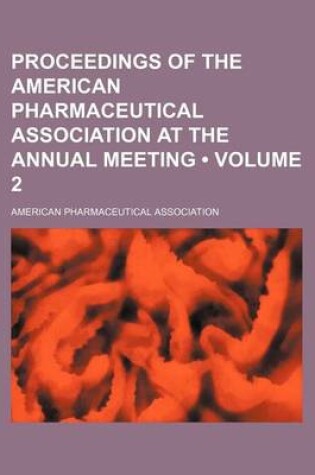 PROCEEDINGS OF THE AMERICAN PHARMACEUTICAL ASSOCIATION AT THE ANNUAL MEETING • VOLUME 2

AMERICAN PHARMACEUTICAL ASSOCIATION